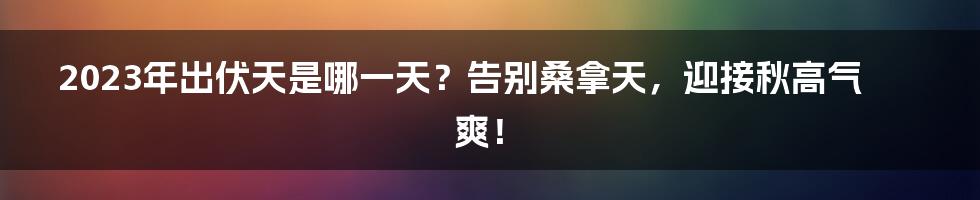 2023年出伏天是哪一天？告别桑拿天，迎接秋高气爽！